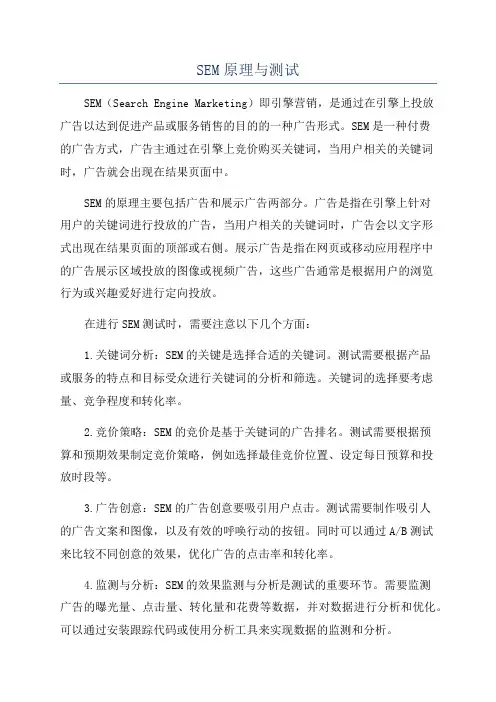 SEM原理与测试

SEM（Search Engine Marketing）即引擎营销，是通过在引擎上投放广告以达到促进产品或服务销售的目的的一种广告形式。SEM是一种付费的广告方式，广告主通过在引擎上竞价购买关键词，当用户相关的关键词时，广告就会出现在结果页面中。

SEM的原理主要包括广告和展示广告两部分。广告是指在引擎上针对用户的关键词进行投放的广告，当用户相关的关键词时，广告会以文字形式出现在结果页面的顶部或右侧。展示广告是指在网页或移动应用程序中的广告展示区域投放的图像或视频广告，这些广告通常是根据用户的浏览行为或兴趣爱好进行定向投放。

在进行SEM测试时，需要注意以下几个方面：

1.关键词分析：SEM的关键是选择合适的关键词。测试需要根据产品或服务的特点和目标受众进行关键词的分析和筛选。关键词的选择要考虑量、竞争程度和转化率。

2.竞价策略：SEM的竞价是基于关键词的广告排名。测试需要根据预算和预期效果制定竞价策略，例如选择最佳竞价位置、设定每日预算和投放时段等。

3.广告创意：SEM的广告创意要吸引用户点击。测试需要制作吸引人的广告文案和图像，以及有效的呼唤行动的按钮。同时可以通过A/B测试来比较不同创意的效果，优化广告的点击率和转化率。

4.监测与分析：SEM的效果监测与分析是测试的重要环节。需要监测广告的曝光量、点击量、转化量和花费等数据，并对数据进行分析和优化。可以通过安装跟踪代码或使用分析工具来实现数据的监测和分析。